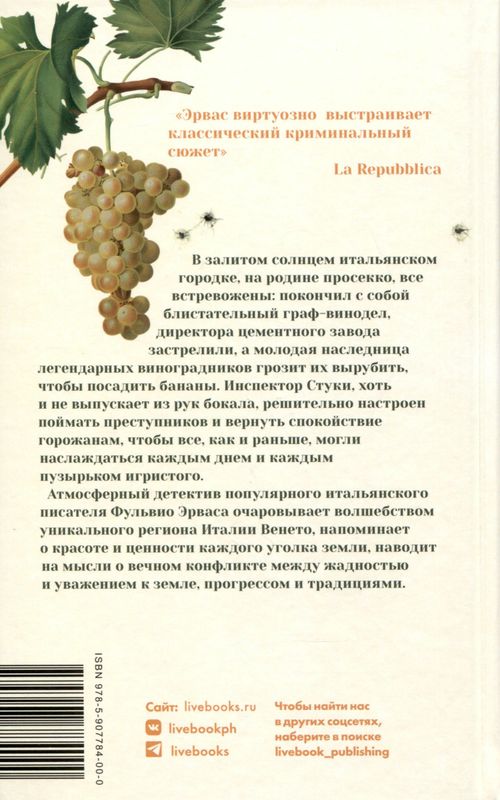 «Эрвас виртуозно выстраивает классический криминальный сюжет»
La Repubblica

В залитом солнцем итальянском городке, на родине просекко, все встревожены: покончил с собой блистательный граф-винодел, директора цементного завода застрелили, а молодая наследница легендарных виноградников грозит их вырубить, чтобы посадить бананы. Инспектор Стуки, хоть и не выпускает из рук бокала, решительно настроен поймать преступников и вернуть спокойствие горожанам, чтобы все, как и раньше, могли наслаждаться каждым днем и каждым пузырьком игристого.

Атмосферный детектив популярного итальянского писателя Фульвио Эрваса очаровывает волшебством уникального региона Италии Венето, напоминает о красоте и ценности каждого уголка земли, наводит на мысли о вечном конфликте между жадностью и уважением к земле, прогрессом и традициями.

ISBN 978-5-907784-00-0

Сайт: livebooks.ru
livebookph
livebooks

Чтобы найти нас в других соцсетях, наберите в поиске livebook_publishing